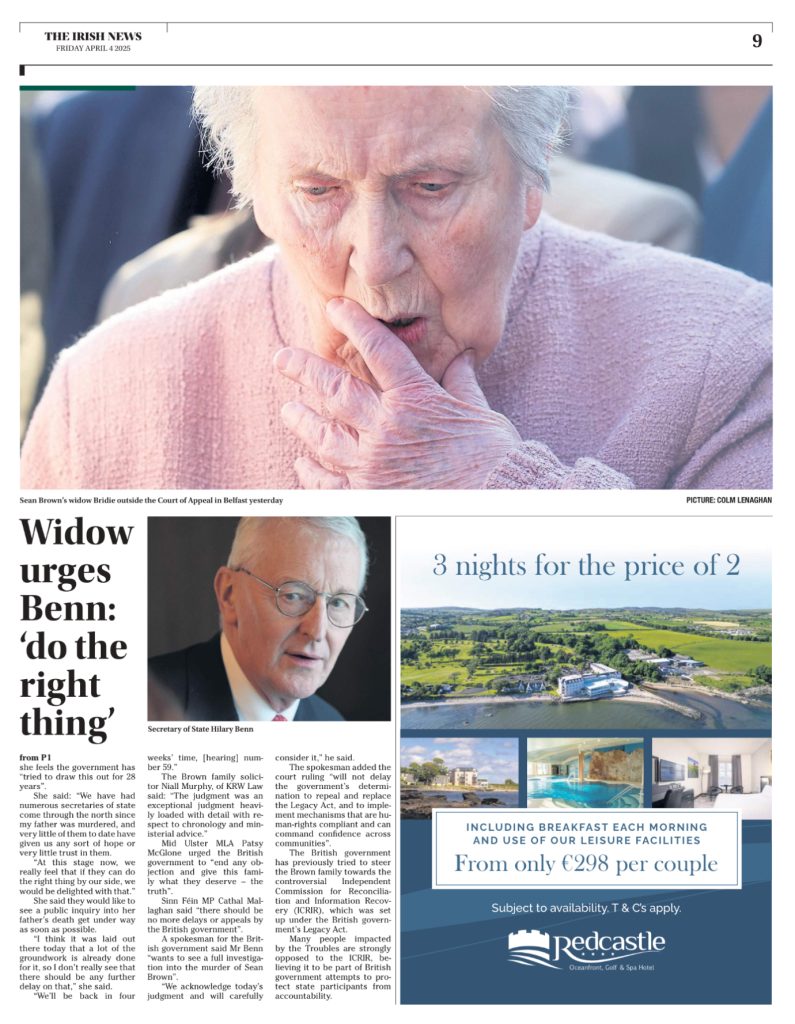 THE IRISH NEWS
FRIDAY APRIL 4 2025

9

Sean Brown's widow Bridie outside the Court of Appeal in Belfast yesterday

PICTURE: COLM LENAGHAN

Widow urges Benn: 'do the right thing'

Secretary of State Hilary Benn

from P1
she feels the government has "tried to draw this out for 28 years".

She said: "We have had numerous secretaries of state come through the north since my father was murdered, and very little of them to date have given us any sort of hope or very little trust in them.

"At this stage now, we really feel that if they can do the right thing by our side, we would be delighted with that."

She said they would like to see a public inquiry into her father's death get under way as soon as possible.

"I think it was laid out there today that a lot of the groundwork is already done for it, so I don't really see that there should be any further delay on that," she said.

"We'll be back in four weeks' time, [hearing] number 59."

The Brown family solicitor Niall Murphy, of KRW Law said: "The judgment was an exceptional judgment heavily loaded with detail with respect to chronology and ministerial advice."

Mid Ulster MLA Patsy McGlone urged the British government to "end any objection and give this family what they deserve – the truth".

Sinn Féin MP Cathal Mallaghan said "there should be no more delays or appeals by the British government".

A spokesman for the British government said Mr Benn "wants to see a full investigation into the murder of Sean Brown".

"We acknowledge today's judgment and will carefully consider it," he said.

The spokesman added the court ruling "will not delay the government's determination to repeal and replace the Legacy Act, and to implement mechanisms that are human-rights compliant and can command confidence across communities".

The British government has previously tried to steer the Brown family towards the controversial Independent Commission for Reconciliation and Information Recovery (ICRIR), which was set up under the British government's Legacy Act.

Many people impacted by the Troubles are strongly opposed to the ICRIR, believing it to be part of British government attempts to protect state participants from accountability.

3 nights for the price of 2

INCLUDING BREAKFAST EACH MORNING AND USE OF OUR LEISURE FACILITIES
From only €298 per couple

Subject to availability. T & C's apply.

Redcastle
Oceanfront, Golf & Spa Hotel